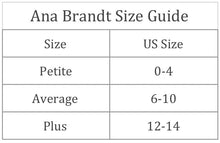 Ana Brandt Size Guide

| Size | US Size |
|---|---|
| Petite | 0-4 |
| Average | 6-10 |
| Plus | 12-14 |